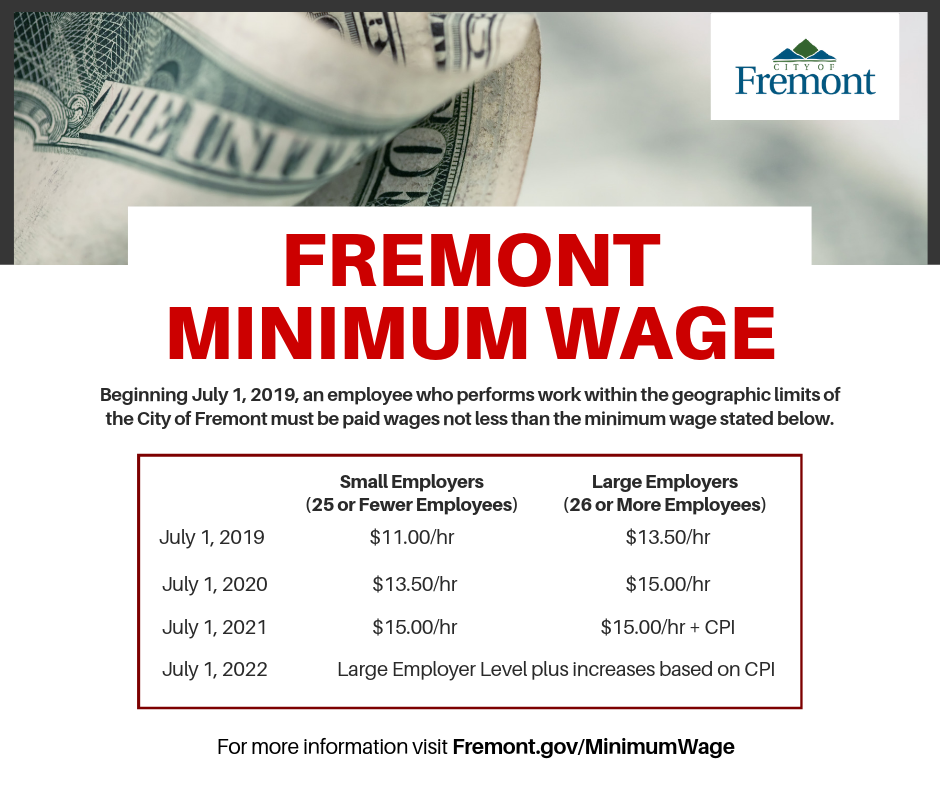 CITY OF
Fremont

FREMONT
MINIMUM WAGE

Beginning July 1, 2019, an employee who performs work within the geographic limits of the City of Fremont must be paid wages not less than the minimum wage stated below.

|  | Small Employers (25 or Fewer Employees) | Large Employers (26 or More Employees) |
|---|---|---|
| July 1, 2019 | $11.00/hr | $13.50/hr |
| July 1, 2020 | $13.50/hr | $15.00/hr |
| July 1, 2021 | $15.00/hr | $15.00/hr + CPI |
| July 1, 2022 | Large Employer Level plus increases based on CPI |  |

For more information visit Fremont.gov/MinimumWage